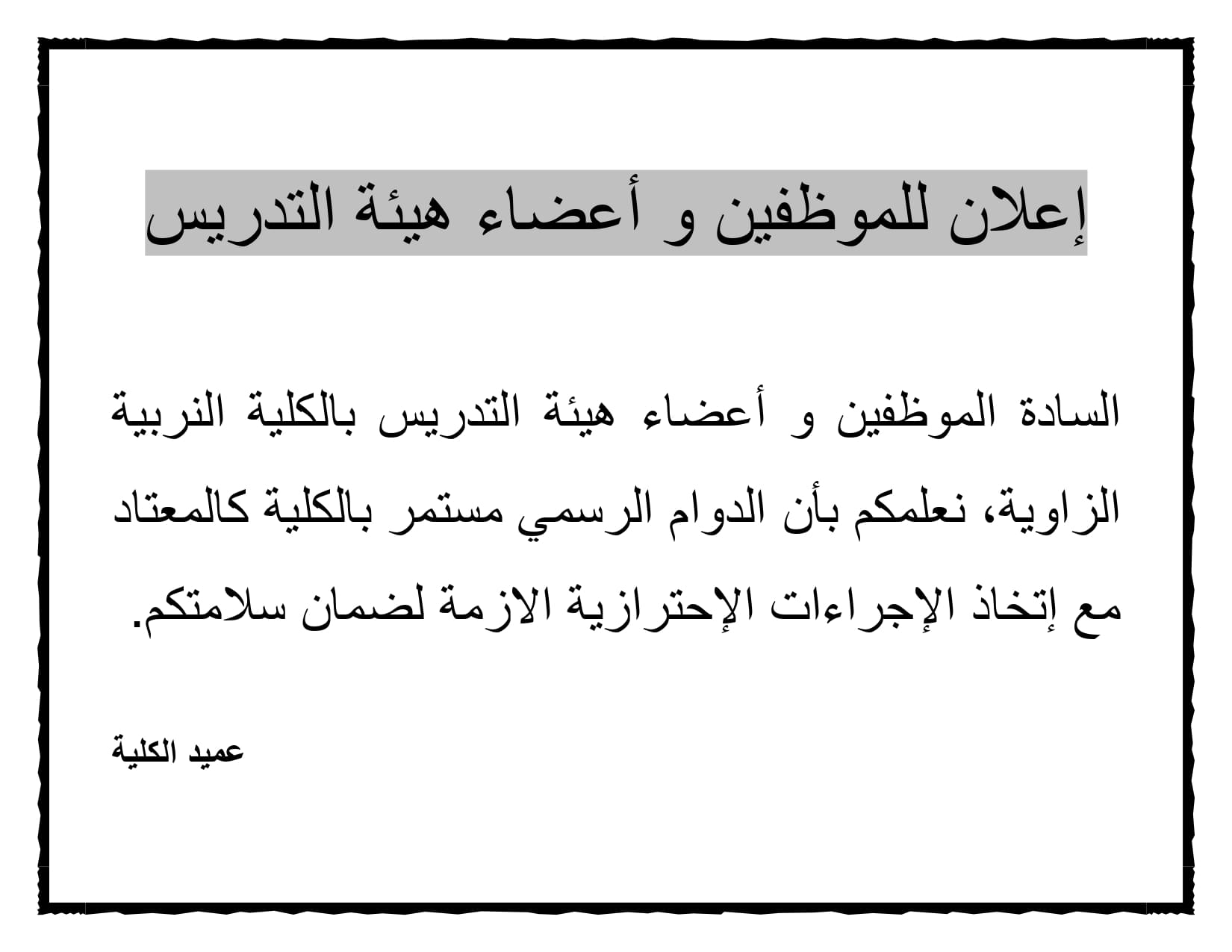 إعلان للموظفين و أعضاء هيئة التدريس

السادة الموظفين و أعضاء هيئة التدريس بالكلية النربية الزاوية، نعلمكم بأن الدوام الرسمي مستمر بالكلية كالمعتاد مع إتخاذ الإجراءات الإحترازية الازمة لضمان سلامتكم.

عميد الكلية